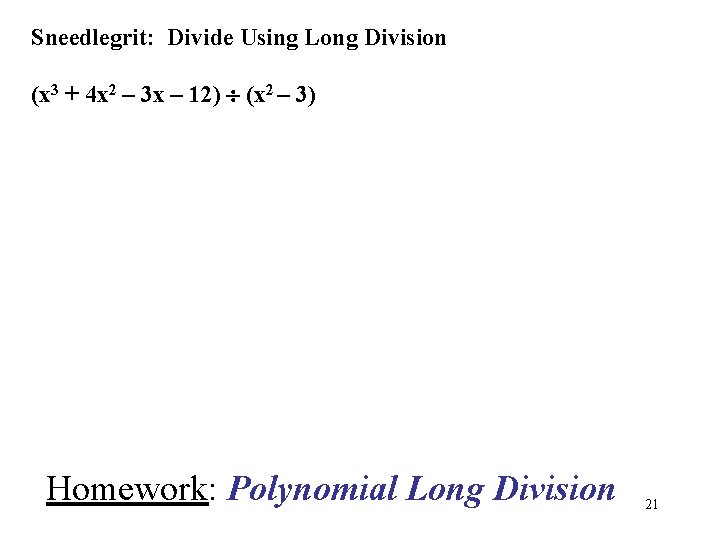 Sneedlegrit: Divide Using Long Division

$(x^3 + 4x^2 - 3x - 12) \div (x^2 - 3)$

Homework: Polynomial Long Division

21